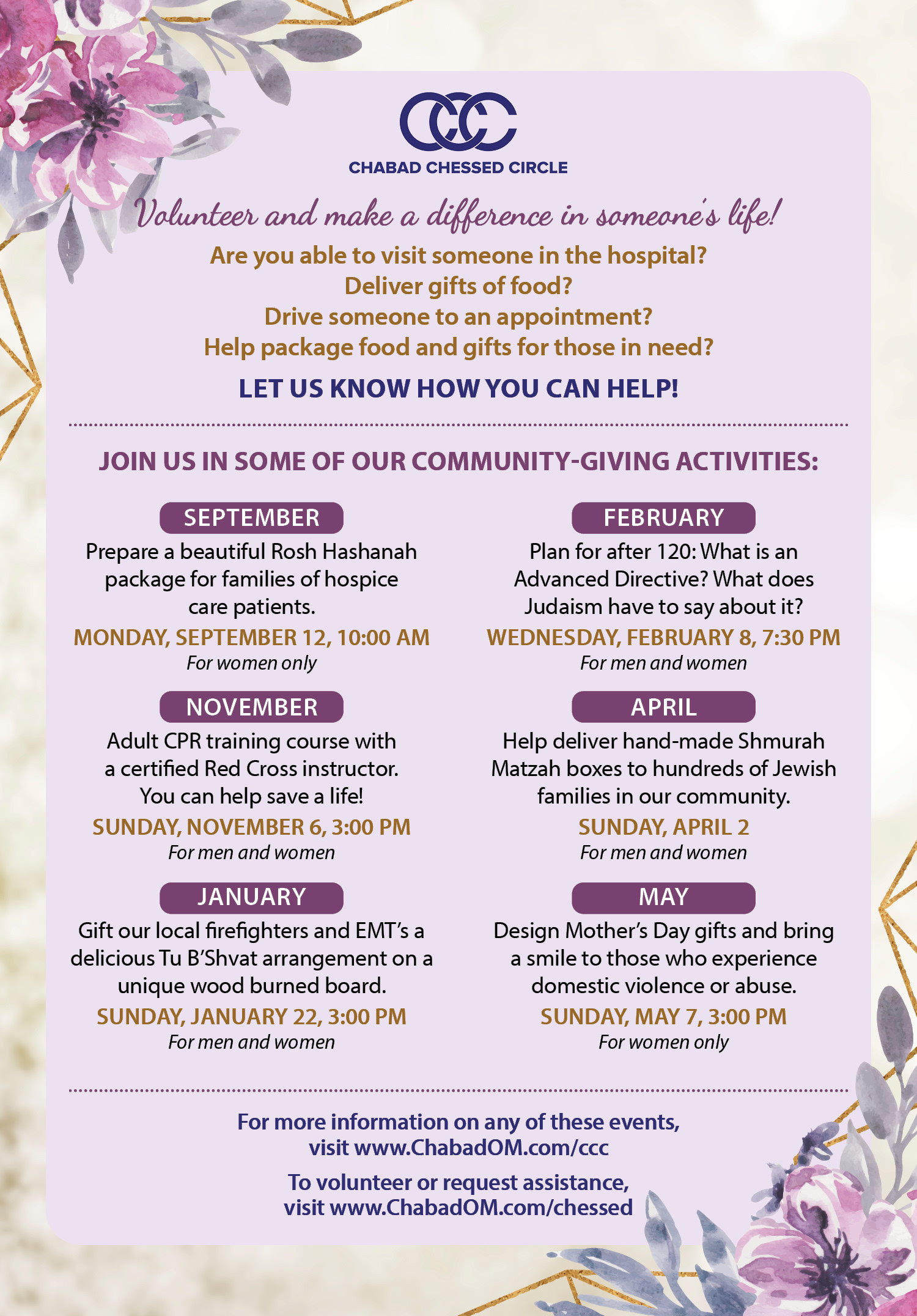 CCC
CHABAD CHESSED CIRCLE

Volunteer and make a difference in someone's life!

Are you able to visit someone in the hospital?
Deliver gifts of food?
Drive someone to an appointment?
Help package food and gifts for those in need?

LET US KNOW HOW YOU CAN HELP!

JOIN US IN SOME OF OUR COMMUNITY-GIVING ACTIVITIES:

SEPTEMBER
Prepare a beautiful Rosh Hashanah package for families of hospice care patients.
MONDAY, SEPTEMBER 12, 10:00 AM
For women only

NOVEMBER
Adult CPR training course with a certified Red Cross instructor. You can help save a life!
SUNDAY, NOVEMBER 6, 3:00 PM
For men and women

JANUARY
Gift our local firefighters and EMT's a delicious Tu B'Shvat arrangement on a unique wood burned board.
SUNDAY, JANUARY 22, 3:00 PM
For men and women

FEBRUARY
Plan for after 120: What is an Advanced Directive? What does Judaism have to say about it?
WEDNESDAY, FEBRUARY 8, 7:30 PM
For men and women

APRIL
Help deliver hand-made Shmurah Matzah boxes to hundreds of Jewish families in our community.
SUNDAY, APRIL 2
For men and women

MAY
Design Mother's Day gifts and bring a smile to those who experience domestic violence or abuse.
SUNDAY, MAY 7, 3:00 PM
For women only

For more information on any of these events, visit www.ChabadOM.com/ccc

To volunteer or request assistance, visit www.ChabadOM.com/chessed